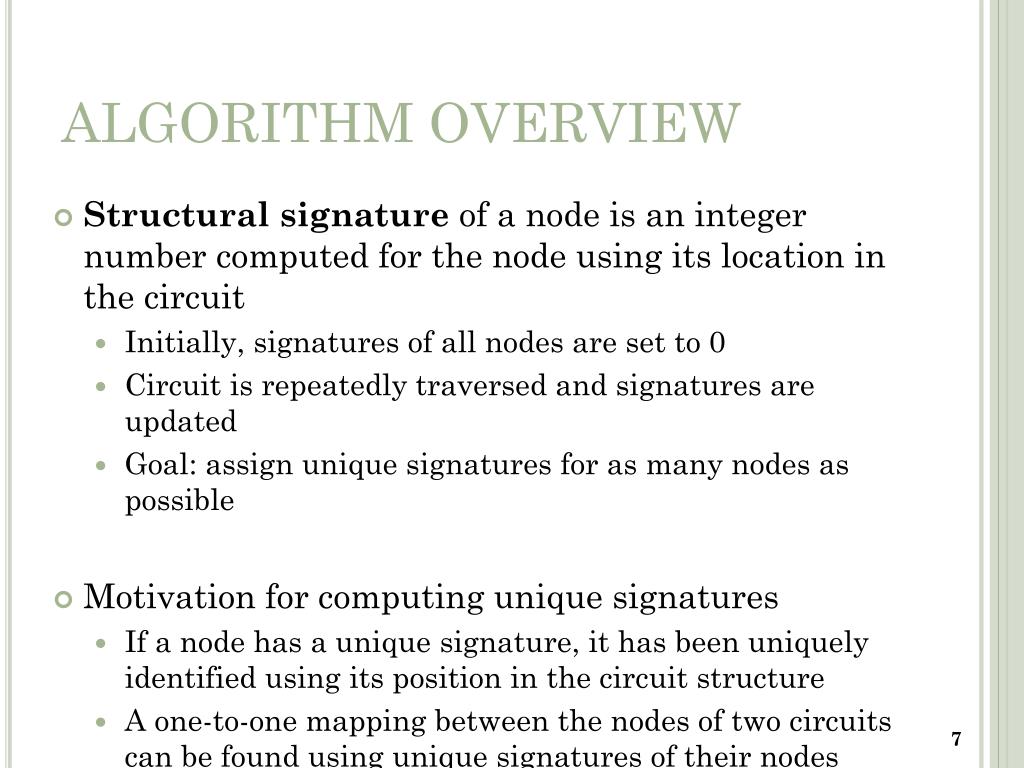 ALGORITHM OVERVIEW

Structural signature of a node is an integer number computed for the node using its location in the circuit

Initially, signatures of all nodes are set to 0

Circuit is repeatedly traversed and signatures are updated

Goal: assign unique signatures for as many nodes as possible

Motivation for computing unique signatures

If a node has a unique signature, it has been uniquely identified using its position in the circuit structure

A one-to-one mapping between the nodes of two circuits can be found using unique signatures of their nodes

7